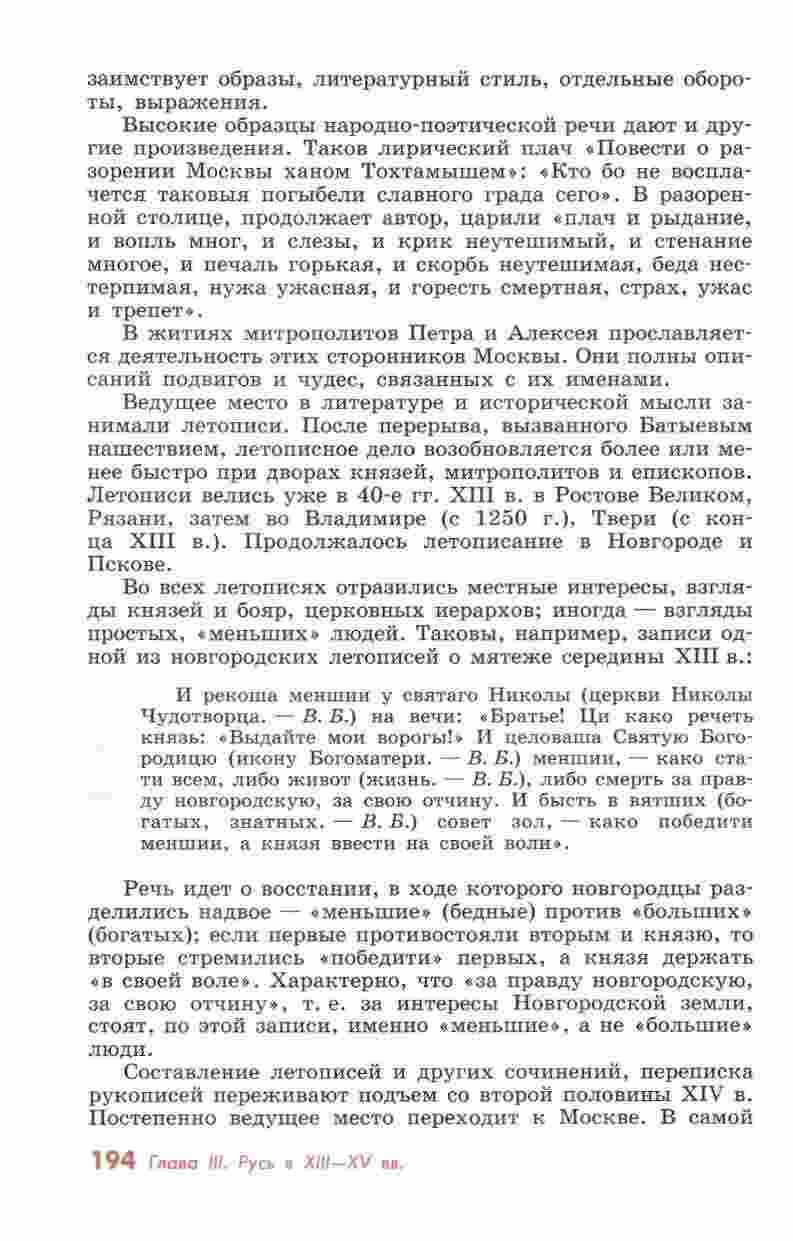 заимствует образы, литературный стиль, отдельные обороты, выражения.

Высокие образцы народно-поэтической речи дают и другие произведения. Таков лирический плач «Повести о разорении Москвы ханом Тохтамышем»: «Кто бо не восплачется таковыя погыбели славного града сего». В разоренной столице, продолжает автор, царили «плач и рыдание, и вопль мног, и слезы, и крик неутешимый, и стенание многое, и печаль горькая, и скорбь неутешимая, беда нестерпимая, нужа ужасная, и горесть смертная, страх, ужас и трепет».

В житиях митрополитов Петра и Алексея прославляется деятельность этих сторонников Москвы. Они полны описаний подвигов и чудес, связанных с их именами.

Ведущее место в литературе и исторической мысли занимали летописи. После перерыва, вызванного Батыевым нашествием, летописное дело возобновляется более или менее быстро при дворах князей, митрополитов и епископов. Летописи велись уже в 40-е гг. XIII в. в Ростове Великом, Рязани, затем во Владимире (с 1250 г.), Твери (с конца XIII в.). Продолжалось летописание в Новгороде и Пскове.

Во всех летописях отразились местные интересы, взгляды князей и бояр, церковных иерархов; иногда — взгляды простых, «меньших» людей. Таковы, например, записи одной из новгородских летописей о мятеже середины XIII в.:

И рекоша меншии у святаго Николы (церкви Николы Чудотворца. — В. Б.) на вечи: «Братье! Ци како речеть князь: «Выдайте мои ворогы!» И целоваша Святую Богородицю (икону Богоматери. — В. Б.) меншии, — како стати всем, либо живот (жизнь. — В. Б.), либо смерть за правду новгородскую, за свою отчину. И бысть в вятших (богатых, знатных. — В. Б.) совет зол, — како победити меншии, а князя ввести на своей воли».

Речь идет о восстании, в ходе которого новгородцы разделились надвое — «меньшие» (бедные) против «больших» (богатых); если первые противостояли вторым и князю, то вторые стремились «победити» первых, а князя держать «в своей воле». Характерно, что «за правду новгородскую, за свою отчину», т. е. за интересы Новгородской земли, стоят, по этой записи, именно «меньшие», а не «большие» люди.

Составление летописей и других сочинений, переписка рукописей переживают подъем со второй половины XIV в. Постепенно ведущее место переходит к Москве. В самой

194 Глава III. Русь в XIII—XV вв.